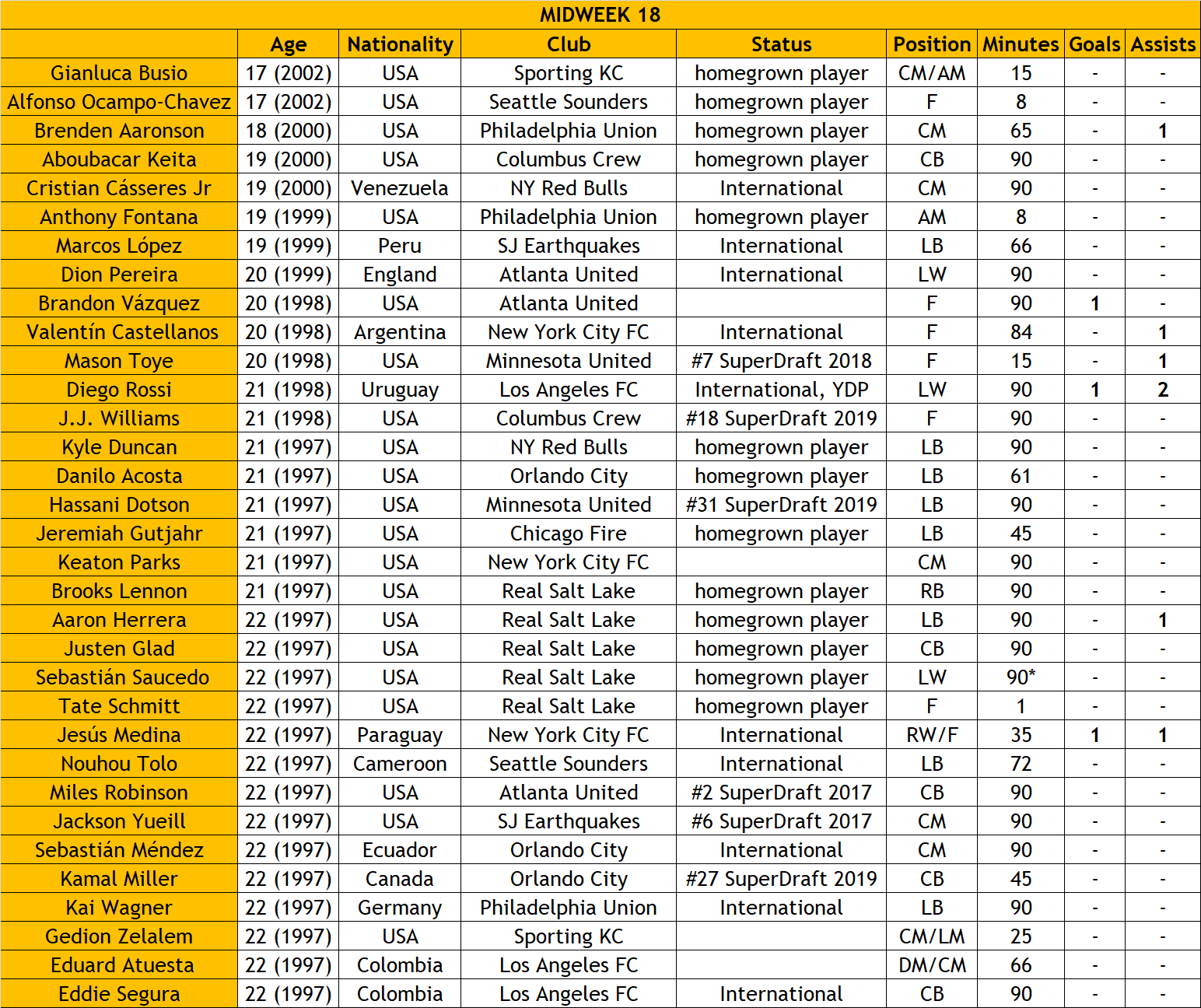 MIDWEEK 18

| | Age | Nationality | Club | Status | Position | Minutes | Goals | Assists |
|---|---|---|---|---|---|---|---|---|
| Gianluca Busio | 17 (2002) | USA | Sporting KC | homegrown player | CM/AM | 15 | - | - |
| Alfonso Ocampo-Chavez | 17 (2002) | USA | Seattle Sounders | homegrown player | F | 8 | - | - |
| Brenden Aaronson | 18 (2000) | USA | Philadelphia Union | homegrown player | CM | 65 | - | 1 |
| Aboubacar Keita | 19 (2000) | USA | Columbus Crew | homegrown player | CB | 90 | - | - |
| Cristian Cásseres Jr | 19 (2000) | Venezuela | NY Red Bulls | International | CM | 90 | - | - |
| Anthony Fontana | 19 (1999) | USA | Philadelphia Union | homegrown player | AM | 8 | - | - |
| Marcos López | 19 (1999) | Peru | SJ Earthquakes | International | LB | 66 | - | - |
| Dion Pereira | 20 (1999) | England | Atlanta United | International | LW | 90 | - | - |
| Brandon Vázquez | 20 (1998) | USA | Atlanta United | | F | 90 | 1 | - |
| Valentín Castellanos | 20 (1998) | Argentina | New York City FC | International | F | 84 | - | 1 |
| Mason Toye | 20 (1998) | USA | Minnesota United | #7 SuperDraft 2018 | F | 15 | - | 1 |
| Diego Rossi | 21 (1998) | Uruguay | Los Angeles FC | International, YDP | LW | 90 | 1 | 2 |
| J.J. Williams | 21 (1998) | USA | Columbus Crew | #18 SuperDraft 2019 | F | 90 | - | - |
| Kyle Duncan | 21 (1997) | USA | NY Red Bulls | homegrown player | LB | 90 | - | - |
| Danilo Acosta | 21 (1997) | USA | Orlando City | homegrown player | LB | 61 | - | - |
| Hassani Dotson | 21 (1997) | USA | Minnesota United | #31 SuperDraft 2019 | LB | 90 | - | - |
| Jeremiah Gutjahr | 21 (1997) | USA | Chicago Fire | homegrown player | LB | 45 | - | - |
| Keaton Parks | 21 (1997) | USA | New York City FC | | CM | 90 | - | - |
| Brooks Lennon | 21 (1997) | USA | Real Salt Lake | homegrown player | RB | 90 | - | - |
| Aaron Herrera | 22 (1997) | USA | Real Salt Lake | homegrown player | LB | 90 | - | 1 |
| Justen Glad | 22 (1997) | USA | Real Salt Lake | homegrown player | CB | 90 | - | - |
| Sebastián Saucedo | 22 (1997) | USA | Real Salt Lake | homegrown player | LW | 90* | - | - |
| Tate Schmitt | 22 (1997) | USA | Real Salt Lake | homegrown player | F | 1 | - | - |
| Jesús Medina | 22 (1997) | Paraguay | New York City FC | International | RW/F | 35 | 1 | 1 |
| Nouhou Tolo | 22 (1997) | Cameroon | Seattle Sounders | International | LB | 72 | - | - |
| Miles Robinson | 22 (1997) | USA | Atlanta United | #2 SuperDraft 2017 | CB | 90 | - | - |
| Jackson Yueill | 22 (1997) | USA | SJ Earthquakes | #6 SuperDraft 2017 | CM | 90 | - | - |
| Sebastián Méndez | 22 (1997) | Ecuador | Orlando City | International | CM | 90 | - | - |
| Kamal Miller | 22 (1997) | Canada | Orlando City | #27 SuperDraft 2019 | CB | 45 | - | - |
| Kai Wagner | 22 (1997) | Germany | Philadelphia Union | International | LB | 90 | - | - |
| Gedion Zelalem | 22 (1997) | USA | Sporting KC | | CM/LM | 25 | - | - |
| Eduard Atuesta | 22 (1997) | Colombia | Los Angeles FC | | DM/CM | 66 | - | - |
| Eddie Segura | 22 (1997) | Colombia | Los Angeles FC | International | CB | 90 | - | - |